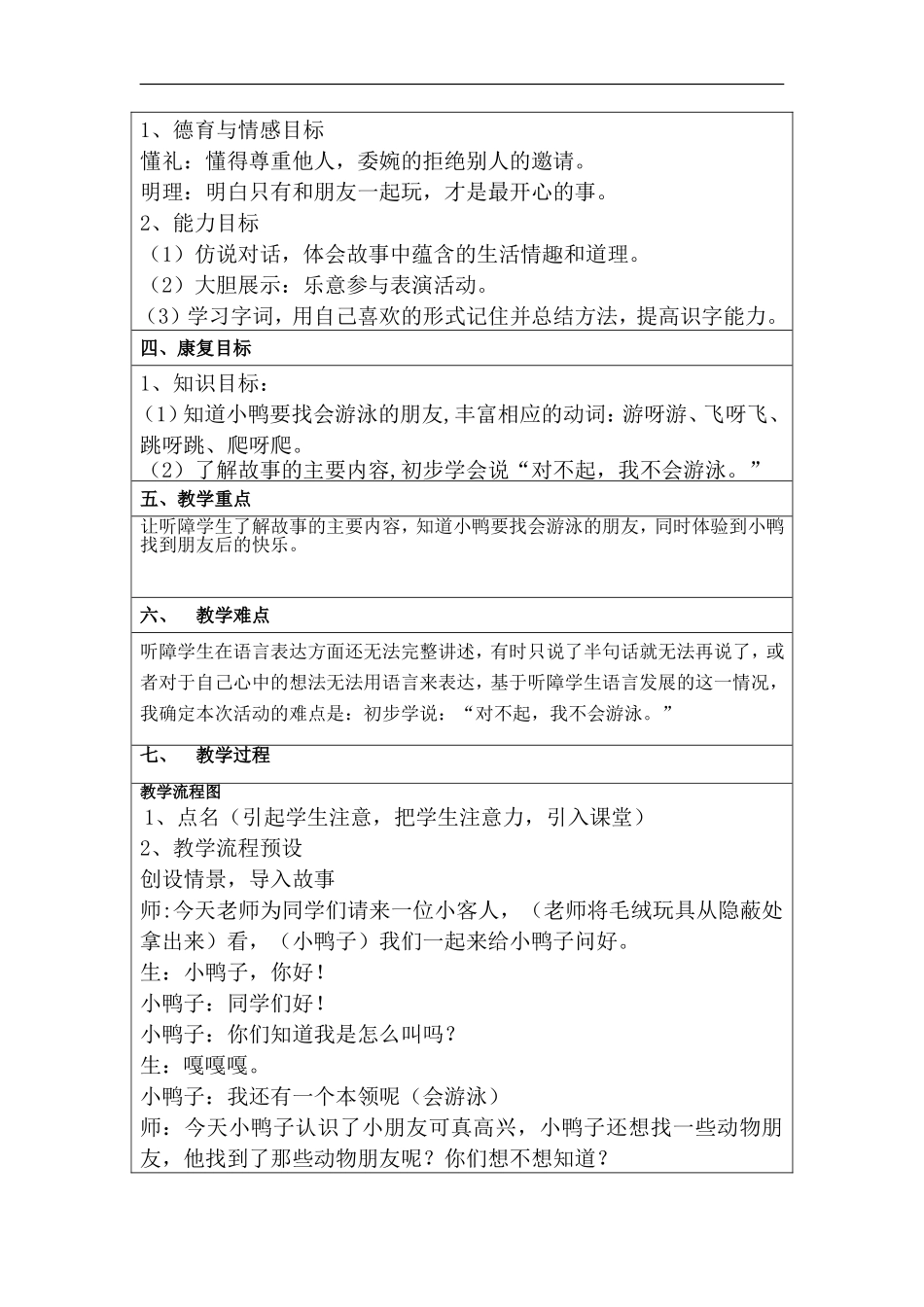 1、德育与情感目标
懂礼：懂得尊重他人，委婉的拒绝别人的邀请。
明理：明白只有和朋友一起玩，才是最开心的事。
2、能力目标
（1）仿说对话，体会故事中蕴含的生活情趣和道理。
（2）大胆展示：乐意参与表演活动。
（3）学习字词，用自己喜欢的形式记住并总结方法，提高识字能力。

四、康复目标

1、知识目标：
（1）知道小鸭要找会游泳的朋友,丰富相应的动词：游呀游、飞呀飞、跳呀跳、爬呀爬。
（2）了解故事的主要内容,初步学会说“对不起，我不会游泳。”

五、教学重点

让听障学生了解故事的主要内容，知道小鸭要找会游泳的朋友，同时体验到小鸭找到朋友后的快乐。

六、 教学难点

听障学生在语言表达方面还无法完整讲述，有时只说了半句话就无法再说了，或者对于自己心中的想法无法用语言来表达，基于听障学生语言发展的这一情况，我确定本次活动的难点是：初步学说：“对不起，我不会游泳。”

七、 教学过程

教学流程图
1、点名（引起学生注意，把学生注意力，引入课堂）
2、教学流程预设
创设情景，导入故事
师:今天老师为同学们请来一位小客人，（老师将毛绒玩具从隐蔽处拿出来）看，（小鸭子）我们一起来给小鸭子问好。
生：小鸭子，你好！
小鸭子：同学们好！
小鸭子：你们知道我是怎么叫吗？
生：嘎嘎嘎。
小鸭子：我还有一个本领呢（会游泳）
师：今天小鸭子认识了小朋友可真高兴，小鸭子还想找一些动物朋友，他找到了那些动物朋友呢？你们想不想知道？